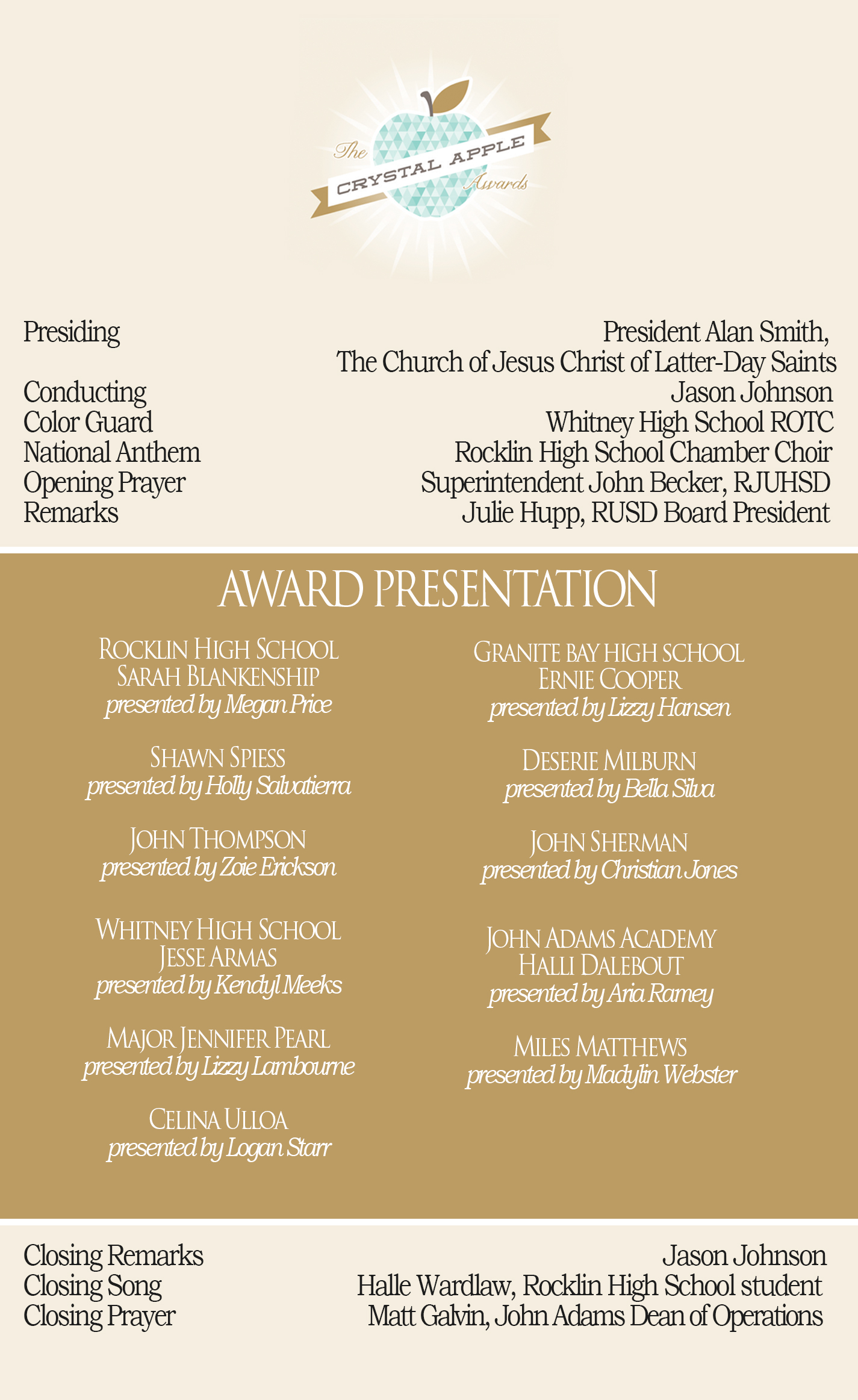 The
CRYSTAL APPLE
Awards

Presiding
President Alan Smith,
The Church of Jesus Christ of Latter-Day Saints

Conducting
Jason Johnson

Color Guard
Whitney High School ROTC

National Anthem
Rocklin High School Chamber Choir

Opening Prayer
Superintendent John Becker, RJUHSD

Remarks
Julie Hupp, RUSD Board President

AWARD PRESENTATION

ROCKLIN HIGH SCHOOL
SARAH BLANKENSHIP
presented by Megan Price

SHAWN SPIESS
presented by Holly Salvatierra

JOHN THOMPSON
presented by Zoie Erickson

WHITNEY HIGH SCHOOL
JESSE ARMAS
presented by Kendyl Meeks

MAJOR JENNIFER PEARL
presented by Lizzy Lambourne

CELINA ULLOA
presented by Logan Starr

GRANITE BAY HIGH SCHOOL
ERNIE COOPER
presented by Lizzy Hansen

DESERIE MILBURN
presented by Bella Silva

JOHN SHERMAN
presented by Christian Jones

JOHN ADAMS ACADEMY
HALLI DALEBOUT
presented by Aria Ramey

MILES MATTHEWS
presented by Madylin Webster

Closing Remarks
Jason Johnson

Closing Song
Halle Wardlaw, Rocklin High School student

Closing Prayer
Matt Galvin, John Adams Dean of Operations